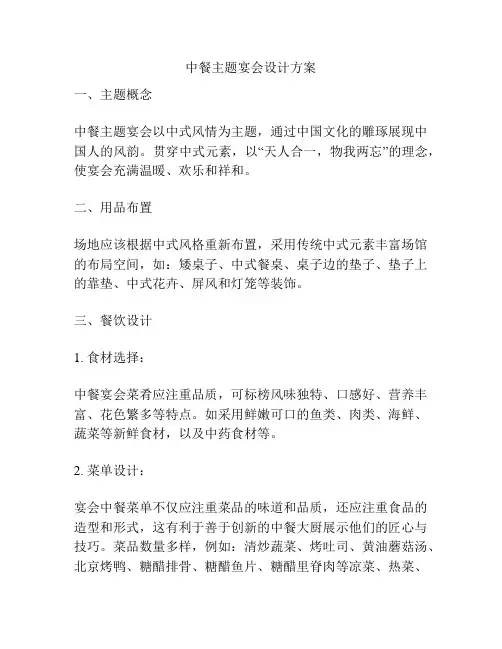 中餐主题宴会设计方案

一、主题概念

中餐主题宴会以中式风情为主题，通过中国文化的雕琢展现中国人的风韵。贯穿中式元素，以“天人合一，物我两忘”的理念，使宴会充满温暖、欢乐和祥和。

二、用品布置

场地应该根据中式风格重新布置，采用传统中式元素丰富场馆的布局空间，如：矮桌子、中式餐桌、桌子边的垫子、垫子上的靠垫、中式花卉、屏风和灯笼等装饰。

三、餐饮设计

1. 食材选择：

中餐宴会菜肴应注重品质，可标榜风味独特、口感好、营养丰富、花色繁多等特点。如采用鲜嫩可口的鱼类、肉类、海鲜、蔬菜等新鲜食材，以及中药食材等。

2. 菜单设计：

宴会中餐菜单不仅应注重菜品的味道和品质，还应注重食品的造型和形式，这有利于善于创新的中餐大厨展示他们的匠心与技巧。菜品数量多样，例如：清炒蔬菜、烤吐司、黄油蘑菇汤、北京烤鸭、糖醋排骨、糖醋鱼片、糖醋里脊肉等凉菜、热菜、